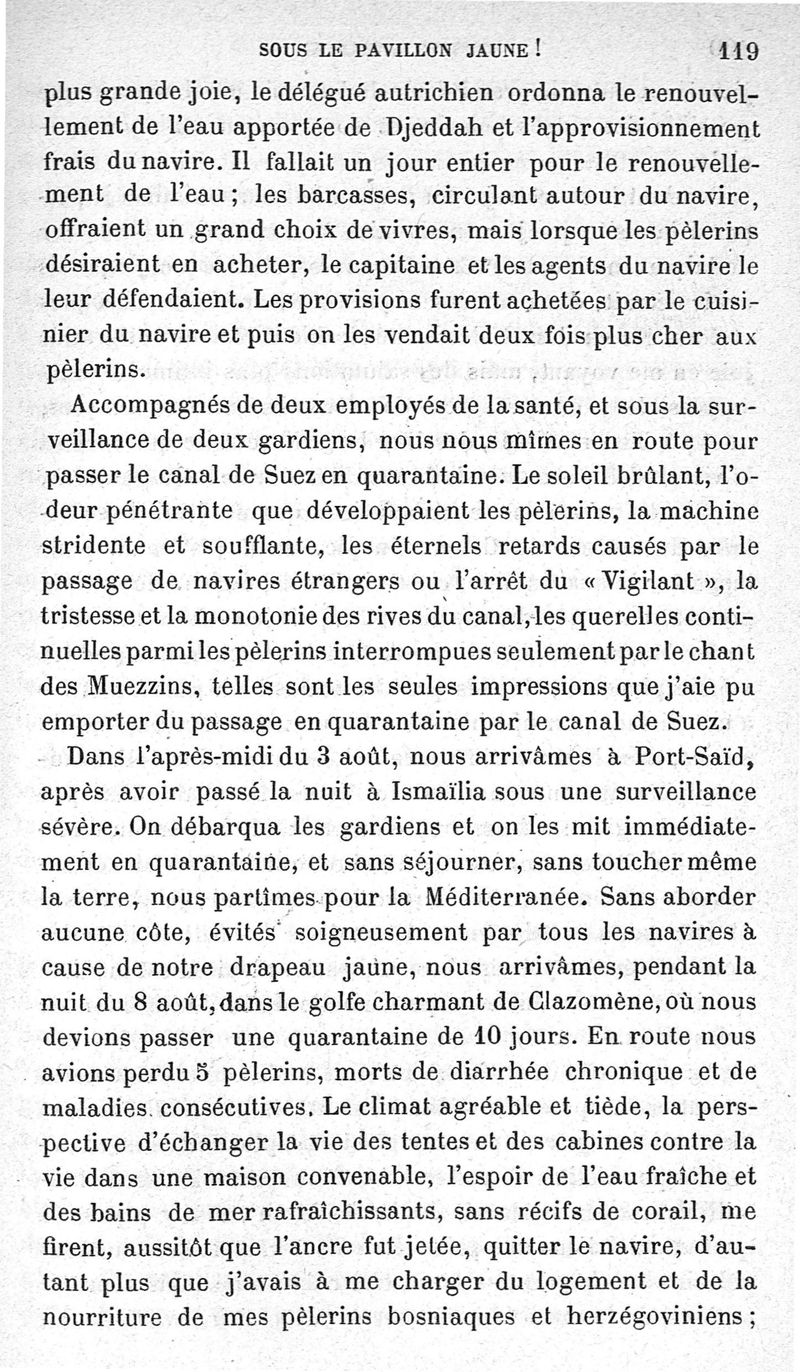 SOUS LE PAVILLON JAUNE ! 119

plus grande joie, le délégué autrichien ordonna le renouvellement de l'eau apportée de Djeddah et l'approvisionnement frais du navire. Il fallait un jour entier pour le renouvellement de l'eau ; les barcasses, circulant autour du navire, offraient un grand choix de vivres, mais lorsque les pèlerins désiraient en acheter, le capitaine et les agents du navire le leur défendaient. Les provisions furent achetées par le cuisinier du navire et puis on les vendait deux fois plus cher aux pèlerins.

Accompagnés de deux employés de la santé, et sous la surveillance de deux gardiens, nous nous mîmes en route pour passer le canal de Suez en quarantaine. Le soleil brûlant, l'odeur pénétrante que développaient les pèlerins, la machine stridente et soufflante, les éternels retards causés par le passage de navires étrangers ou l'arrêt du « Vigilant », la tristesse et la monotonie des rives du canal, les querelles continuelles parmi les pèlerins interrompues seulement par le chant des Muezzins, telles sont les seules impressions que j'aie pu emporter du passage en quarantaine par le canal de Suez.

Dans l'après-midi du 3 août, nous arrivâmes à Port-Saïd, après avoir passé la nuit à Ismaïlia sous une surveillance sévère. On débarqua les gardiens et on les mit immédiatement en quarantaine, et sans séjourner, sans toucher même la terre, nous partîmes pour la Méditerranée. Sans aborder aucune côte, évités soigneusement par tous les navires à cause de notre drapeau jaune, nous arrivâmes, pendant la nuit du 8 août, dans le golfe charmant de Clazomène, où nous devions passer une quarantaine de 10 jours. En route nous avions perdu 5 pèlerins, morts de diarrhée chronique et de maladies consécutives. Le climat agréable et tiède, la perspective d'échanger la vie des tentes et des cabines contre la vie dans une maison convenable, l'espoir de l'eau fraîche et des bains de mer rafraîchissants, sans récifs de corail, me firent, aussitôt que l'ancre fut jetée, quitter le navire, d'autant plus que j'avais à me charger du logement et de la nourriture de mes pèlerins bosniaques et herzégoviniens ;